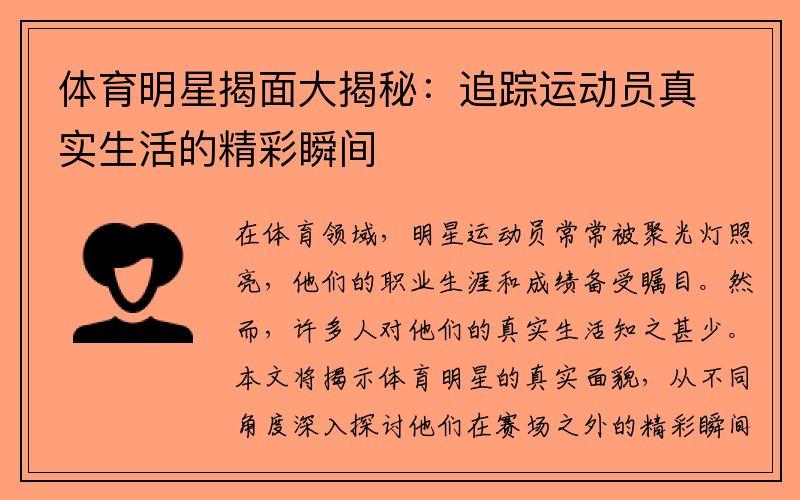 体育明星揭面大揭秘：追踪运动员真实生活的精彩瞬间

在体育领域，明星运动员常常被聚光灯照亮，他们的职业生涯和成绩备受瞩目。然而，许多人对他们的真实生活知之甚少。本文将揭示体育明星的真实面貌，从不同角度深入探讨他们在赛场之外的精彩瞬间